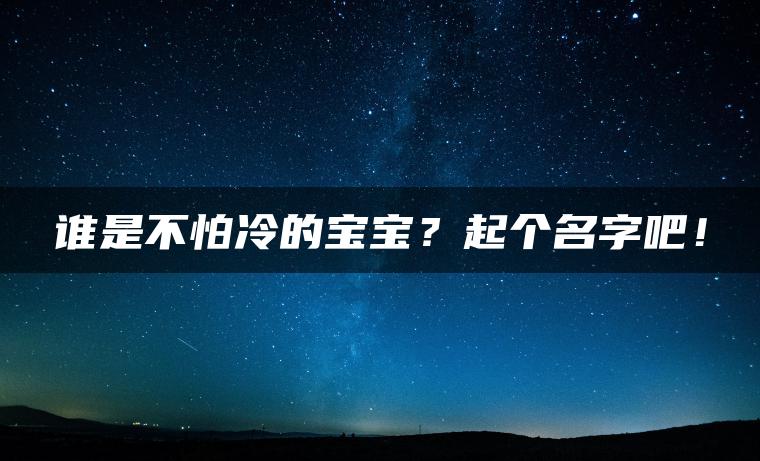 谁是不怕冷的宝宝？起个名字吧！